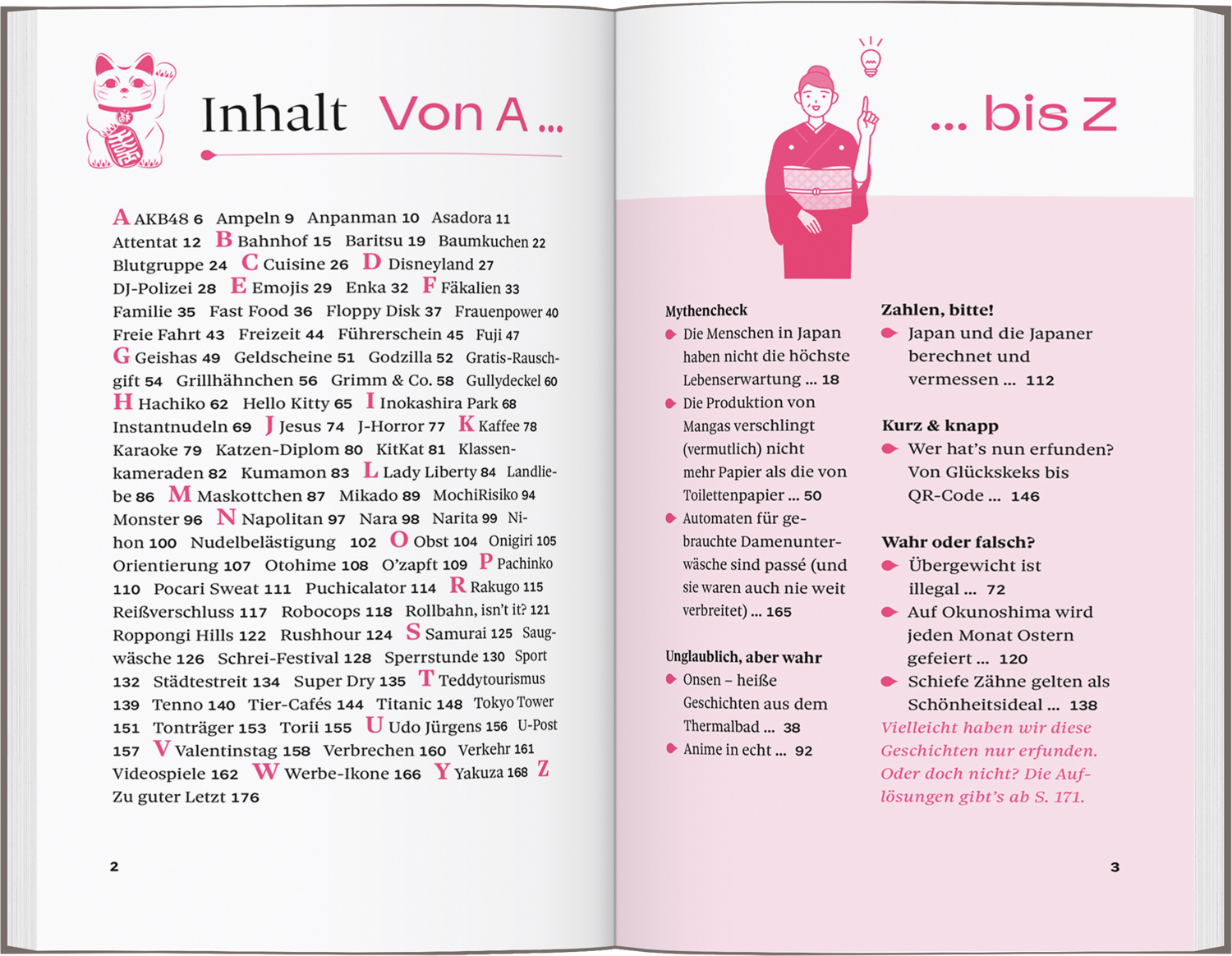 Inhalt Von A ...

A AKB48 6 Ampeln 9 Anpanman 10 Asadora 11 Attentat 12 B Bahnhof 15 Baritsu 19 Baumkuchen 22 Blutgruppe 24 C Cuisine 26 D Disneyland 27 DJ-Polizei 28 E Emojis 29 Enka 32 F Fäkalien 33 Familie 35 Fast Food 36 Floppy Disk 37 Frauenpower 40 Freie Fahrt 43 Freizeit 44 Führerschein 45 Fuji 47 G Geishas 49 Geldscheine 51 Godzilla 52 Gratis-Rauschgift 54 Grillhähnchen 56 Grimm & Co. 58 Gullydeckel 60 H Hachiko 62 Hello Kitty 65 I Inokashira Park 68 Instantnudeln 69 J Jesus 74 J-Horror 77 K Kaffee 78 Karaoke 79 Katzen-Diplom 80 KitKat 81 Klassenkameraden 82 Kumamon 83 L Lady Liberty 84 Landliebe 86 M Maskottchen 87 Mikado 89 MochiRisiko 94 Monster 96 N Napolitan 97 Nara 98 Narita 99 Nihon 100 Nudelbelästigung 102 O Obst 104 Onigiri 105 Orientierung 107 Otohime 108 O'zapft 109 P Pachinko 110 Pocari Sweat 111 Puchicalator 114 R Rakugo 115 Reißverschluss 117 Robocops 118 Rollbahn, isn't it? 121 Roppongi Hills 122 Rushhour 124 S Samurai 125 Saugwäsche 126 Schrei-Festival 128 Sperrstunde 130 Sport 132 Städtestreit 134 Super Dry 135 T Teddytourismus 139 Tenno 140 Tier-Cafés 144 Titanic 148 Tokyo Tower 151 Tonträger 153 Torii 155 U Udo Jürgens 156 U-Post 157 V Valentinstag 158 Verbrechen 160 Verkehr 161 Videospiele 162 W Werbe-Ikone 166 Y Yakuza 168 Z Zu guter Letzt 176

2

... bis Z

Mythencheck
Die Menschen in Japan haben nicht die höchste Lebenserwartung ... 18
Die Produktion von Mangas verschlingt (vermutlich) nicht mehr Papier als die von Toilettenpapier ... 50
Automaten für gebrauchte Damenunterwäsche sind passé (und sie waren auch nie weit verbreitet) ... 165

Unglaublich, aber wahr
Onsen – heiße Geschichten aus dem Thermalbad ... 38
Anime in echt ... 92

Zahlen, bitte!
Japan und die Japaner berechnet und vermessen ... 112

Kurz & knapp
Wer hat's nun erfunden? Von Glückskeks bis QR-Code ... 146

Wahr oder falsch?
Übergewicht ist illegal ... 72
Auf Okunoshima wird jeden Monat Ostern gefeiert ... 120
Schiefe Zähne gelten als Schönheitsideal ... 138
Vielleicht haben wir diese Geschichten nur erfunden. Oder doch nicht? Die Auflösungen gibt's ab S. 171.

3